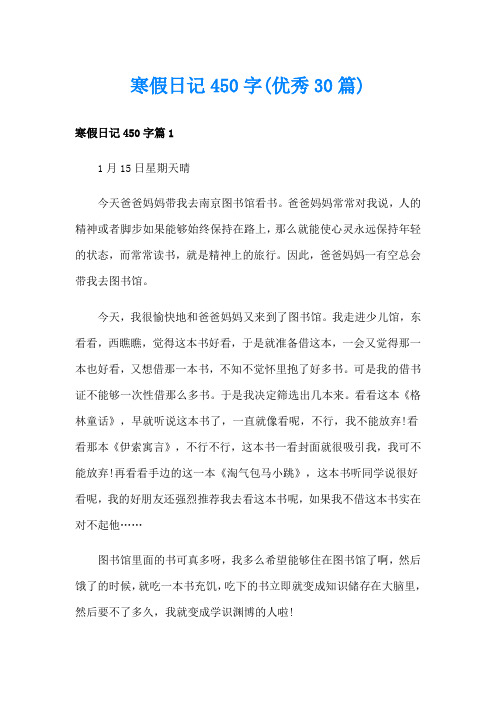 寒假日记450字(优秀30篇)

寒假日记450字篇1

1月15日星期天晴

今天爸爸妈妈带我去南京图书馆看书。爸爸妈妈常常对我说，人的精神或者脚步如果能够始终保持在路上，那么就能使心灵永远保持年轻的状态，而常常读书，就是精神上的旅行。因此，爸爸妈妈一有空总会带我去图书馆。

今天，我很愉快地和爸爸妈妈又来到了图书馆。我走进少儿馆，东看看，西瞧瞧，觉得这本书好看，于是就准备借这本，一会又觉得那一本也好看，又想借那一本书，不知不觉怀里抱了好多书。可是我的借书证不能够一次性借那么多书。于是我决定筛选出几本来。看看这本《格林童话》，早就听说这本书了，一直就像看呢，不行，我不能放弃!看看那本《伊索寓言》，不行不行，这本书一看封面就很吸引我，我可不能放弃!再看看手边的这一本《淘气包马小跳》，这本书听同学说很好看呢，我的好朋友还强烈推荐我去看这本书呢，如果我不借这本书实在对不起他……

图书馆里面的书可真多呀，我多么希望能够住在图书馆了啊，然后饿了的时候，就吃一本书充饥，吃下的书立即就变成知识储存在大脑里，然后要不了多久，我就变成学识渊博的人啦!